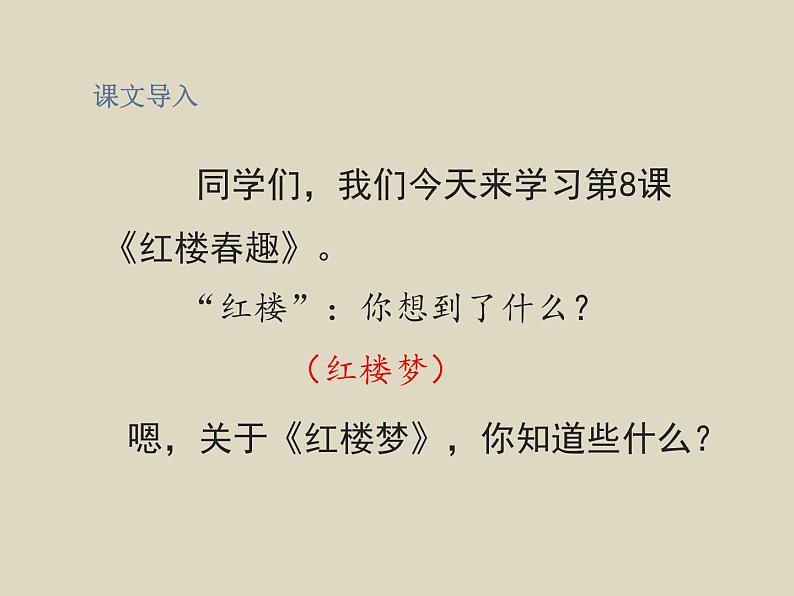 课文导入

同学们，我们今天来学习第8课《红楼春趣》。

“红楼”：你想到了什么？

（红楼梦）

嗯，关于《红楼梦》，你知道些什么？